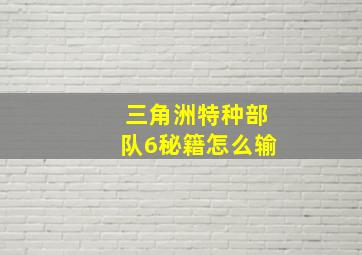 三角洲特种部队6秘籍怎么输